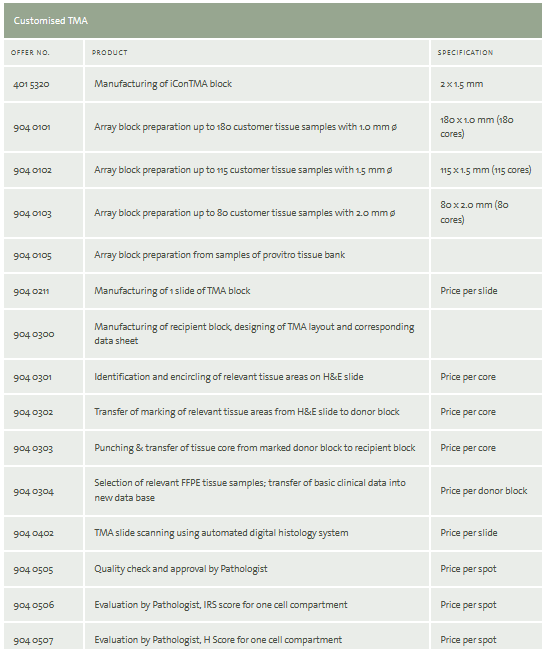 Customised TMA

| OFFER NO. | PRODUCT | SPECIFICATION |
|---|---|---|
| 401 5320 | Manufacturing of iConTMA block | 2 x 1.5 mm |
| 904 0101 | Array block preparation up to 180 customer tissue samples with 1.0 mm ø | 180 x 1.0 mm (180 cores) |
| 904 0102 | Array block preparation up to 115 customer tissue samples with 1.5 mm ø | 115 x 1.5 mm (115 cores) |
| 904 0103 | Array block preparation up to 80 customer tissue samples with 2.0 mm ø | 80 x 2.0 mm (80 cores) |
| 904 0105 | Array block preparation from samples of provitro tissue bank | |
| 904 0211 | Manufacturing of 1 slide of TMA block | Price per slide |
| 904 0300 | Manufacturing of recipient block, designing of TMA layout and corresponding data sheet | |
| 904 0301 | Identification and encircling of relevant tissue areas on H&E slide | Price per core |
| 904 0302 | Transfer of marking of relevant tissue areas from H&E slide to donor block | Price per core |
| 904 0303 | Punching & transfer of tissue core from marked donor block to recipient block | Price per core |
| 904 0304 | Selection of relevant FFPE tissue samples; transfer of basic clinical data into new data base | Price per donor block |
| 904 0402 | TMA slide scanning using automated digital histology system | Price per slide |
| 904 0505 | Quality check and approval by Pathologist | Price per spot |
| 904 0506 | Evaluation by Pathologist, IRS score for one cell compartment | Price per spot |
| 904 0507 | Evaluation by Pathologist, H Score for one cell compartment | Price per spot |